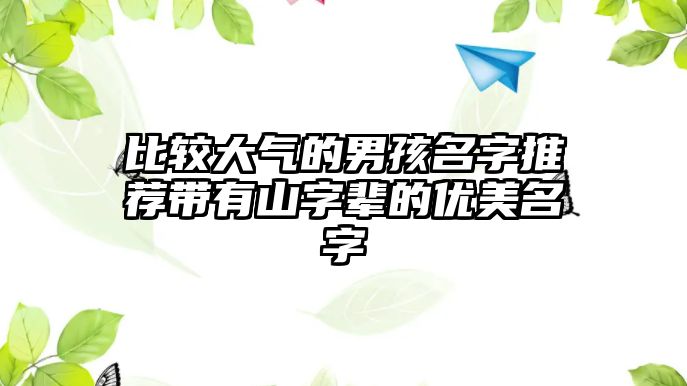 比较大气的男孩名字推荐带有山字辈的优美名字